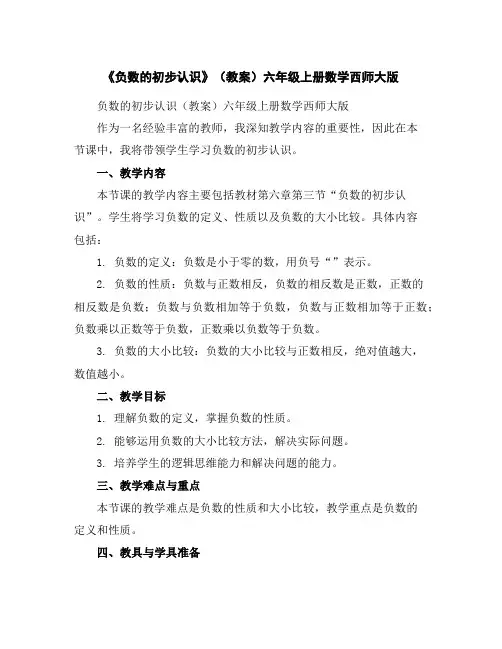 《负数的初步认识》（教案）六年级上册数学西师大版

负数的初步认识（教案）六年级上册数学西师大版

作为一名经验丰富的教师，我深知教学内容的重要性，因此在本节课中，我将带领学生学习负数的初步认识。

一、教学内容

本节课的教学内容主要包括教材第六章第三节“负数的初步认识”。学生将学习负数的定义、性质以及负数的大小比较。具体内容包括：

1. 负数的定义：负数是小于零的数，用负号“”表示。

2. 负数的性质：负数与正数相反，负数的相反数是正数，正数的相反数是负数；负数与负数相加等于负数，负数与正数相加等于正数；负数乘以正数等于负数，正数乘以负数等于负数。

3. 负数的大小比较：负数的大小比较与正数相反，绝对值越大，数值越小。

二、教学目标

1. 理解负数的定义，掌握负数的性质。

2. 能够运用负数的大小比较方法，解决实际问题。

3. 培养学生的逻辑思维能力和解决问题的能力。

三、教学难点与重点

本节课的教学难点是负数的性质和大小比较，教学重点是负数的定义和性质。

四、教具与学具准备